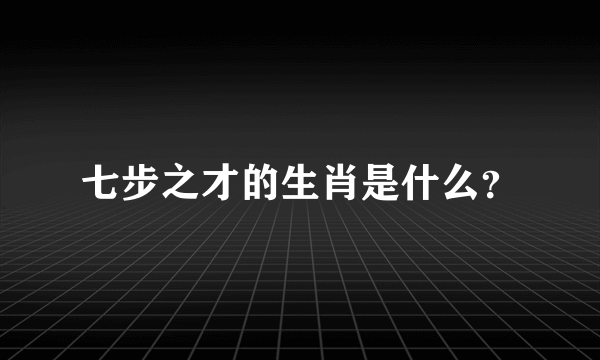 七步之才的生肖是什么？